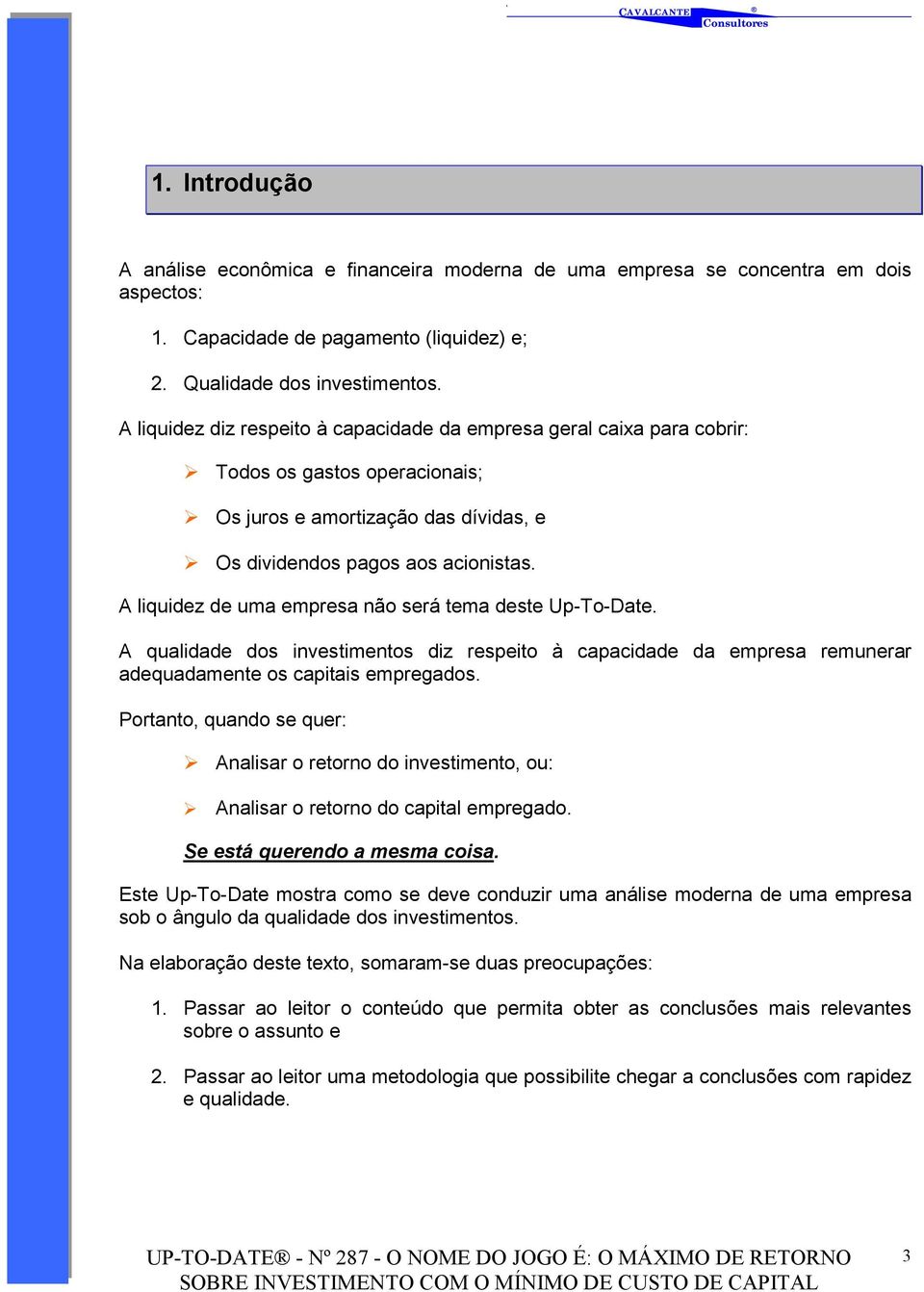 CAVALCANTE ® Consultores

1. Introdução

A análise econômica e financeira moderna de uma empresa se concentra em dois aspectos:

1. Capacidade de pagamento (liquidez) e;

2. Qualidade dos investimentos.

A liquidez diz respeito à capacidade da empresa geral caixa para cobrir:

➢ Todos os gastos operacionais;

➢ Os juros e amortização das dívidas, e

➢ Os dividendos pagos aos acionistas.

A liquidez de uma empresa não será tema deste Up-To-Date.

A qualidade dos investimentos diz respeito à capacidade da empresa remunerar adequadamente os capitais empregados.

Portanto, quando se quer:

➢ Analisar o retorno do investimento, ou:

➢ Analisar o retorno do capital empregado.

Se está querendo a mesma coisa.

Este Up-To-Date mostra como se deve conduzir uma análise moderna de uma empresa sob o ângulo da qualidade dos investimentos.

Na elaboração deste texto, somaram-se duas preocupações:

1. Passar ao leitor o conteúdo que permita obter as conclusões mais relevantes sobre o assunto e

2. Passar ao leitor uma metodologia que possibilite chegar a conclusões com rapidez e qualidade.

UP-TO-DATE® - Nº 287 - O NOME DO JOGO É: O MÁXIMO DE RETORNO SOBRE INVESTIMENTO COM O MÍNIMO DE CUSTO DE CAPITAL 3